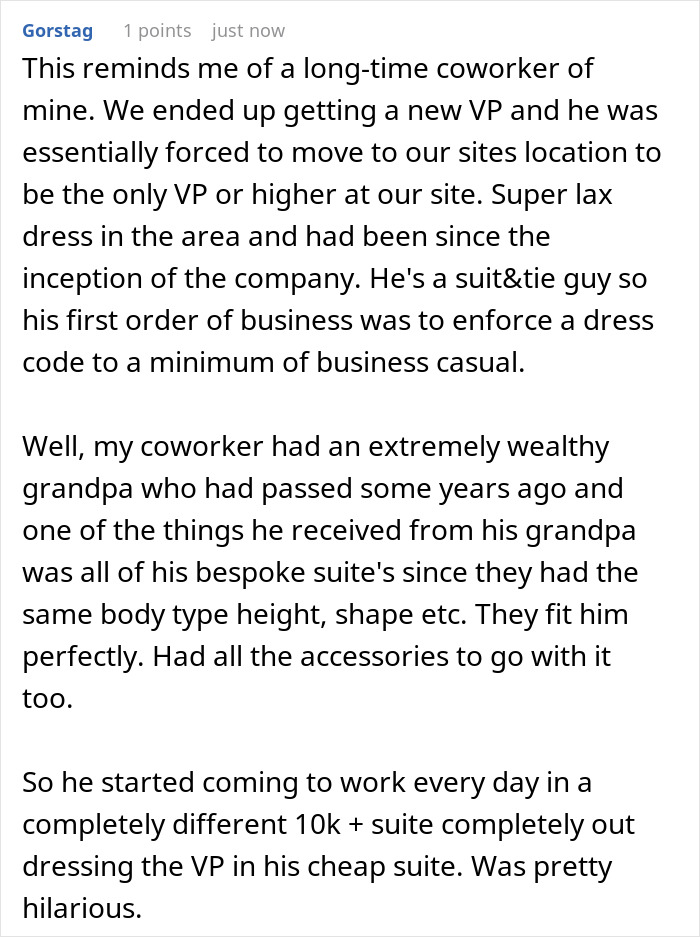 Gorstag 1 points just now

This reminds me of a long-time coworker of mine. We ended up getting a new VP and he was essentially forced to move to our sites location to be the only VP or higher at our site. Super lax dress in the area and had been since the inception of the company. He's a suit&tie guy so his first order of business was to enforce a dress code to a minimum of business casual.

Well, my coworker had an extremely wealthy grandpa who had passed some years ago and one of the things he received from his grandpa was all of his bespoke suite's since they had the same body type height, shape etc. They fit him perfectly. Had all the accessories to go with it too.

So he started coming to work every day in a completely different 10k + suite completely out dressing the VP in his cheap suite. Was pretty hilarious.